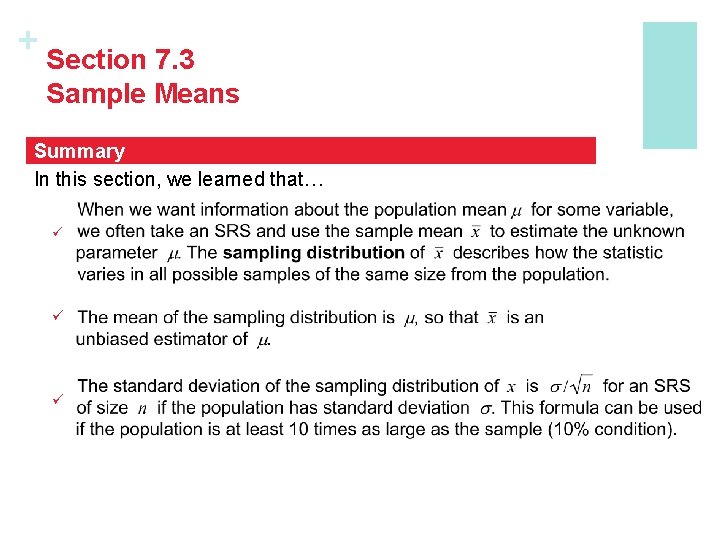 +

Section 7.3
Sample Means

Summary

In this section, we learned that…

✓ When we want information about the population mean $\mu$ for some variable, we often take an SRS and use the sample mean $\bar{x}$ to estimate the unknown parameter $\mu$. The **sampling distribution** of $\bar{x}$ describes how the statistic varies in all possible samples of the same size from the population.

✓ The mean of the sampling distribution is $\mu$, so that $\bar{x}$ is an unbiased estimator of $\mu$.

✓ The standard deviation of the sampling distribution of $x$ is $\sigma/\sqrt{n}$ for an SRS of size $n$ if the population has standard deviation $\sigma$. This formula can be used if the population is at least 10 times as large as the sample (10% condition).